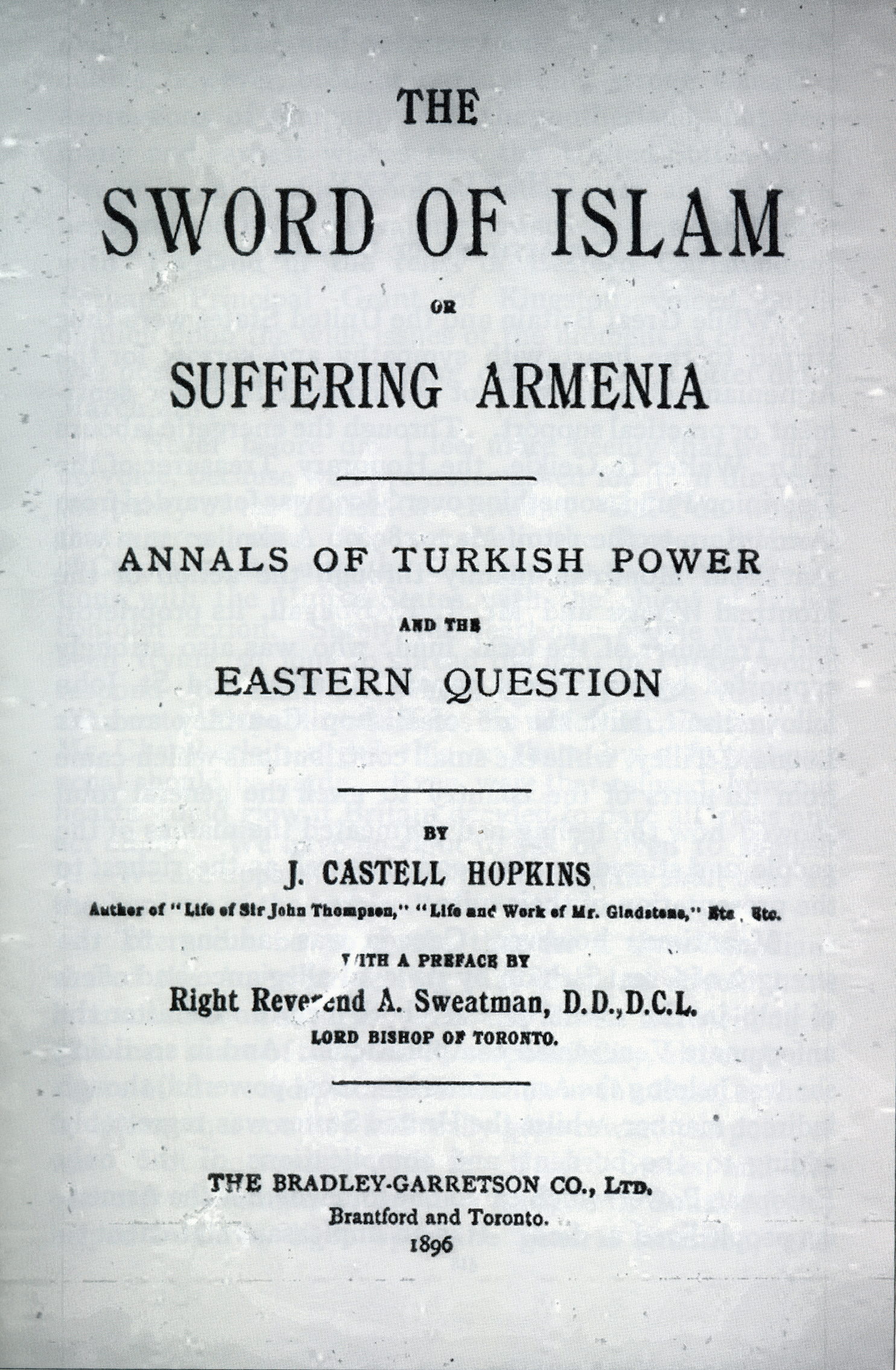 THE

SWORD OF ISLAM

OR

SUFFERING ARMENIA

ANNALS OF TURKISH POWER

AND THE

EASTERN QUESTION

BY

J. CASTELL HOPKINS

Author of "Life of Sir John Thompson," "Life and Work of Mr. Gladstone," Etc., Etc.

WITH A PREFACE BY

Right Reverend A. Sweatman, D.D., D.C.L.

LORD BISHOP OF TORONTO.

THE BRADLEY-GARRETSON CO., LTD.

Brantford and Toronto.

1896